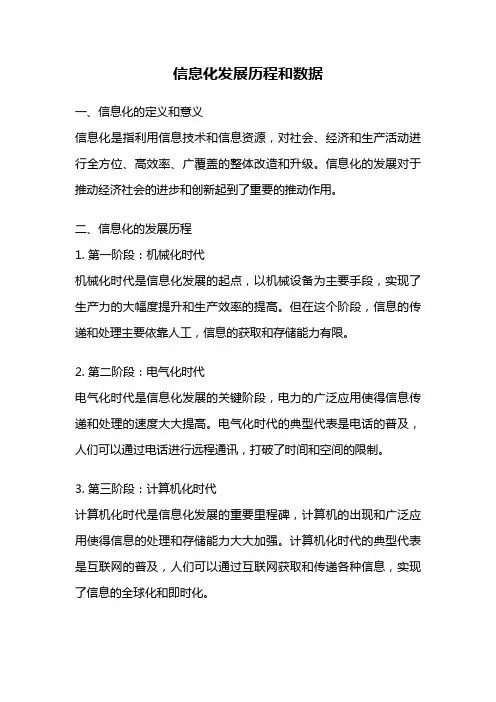 信息化发展历程和数据

一、信息化的定义和意义
信息化是指利用信息技术和信息资源，对社会、经济和生产活动进行全方位、高效率、广覆盖的整体改造和升级。信息化的发展对于推动经济社会的进步和创新起到了重要的推动作用。

二、信息化的发展历程
1. 第一阶段：机械化时代
机械化时代是信息化发展的起点，以机械设备为主要手段，实现了生产力的大幅度提升和生产效率的提高。但在这个阶段，信息的传递和处理主要依靠人工，信息的获取和存储能力有限。

2. 第二阶段：电气化时代
电气化时代是信息化发展的关键阶段，电力的广泛应用使得信息传递和处理的速度大大提高。电气化时代的典型代表是电话的普及，人们可以通过电话进行远程通讯，打破了时间和空间的限制。

3. 第三阶段：计算机化时代
计算机化时代是信息化发展的重要里程碑，计算机的出现和广泛应用使得信息的处理和存储能力大大加强。计算机化时代的典型代表是互联网的普及，人们可以通过互联网获取和传递各种信息，实现了信息的全球化和即时化。